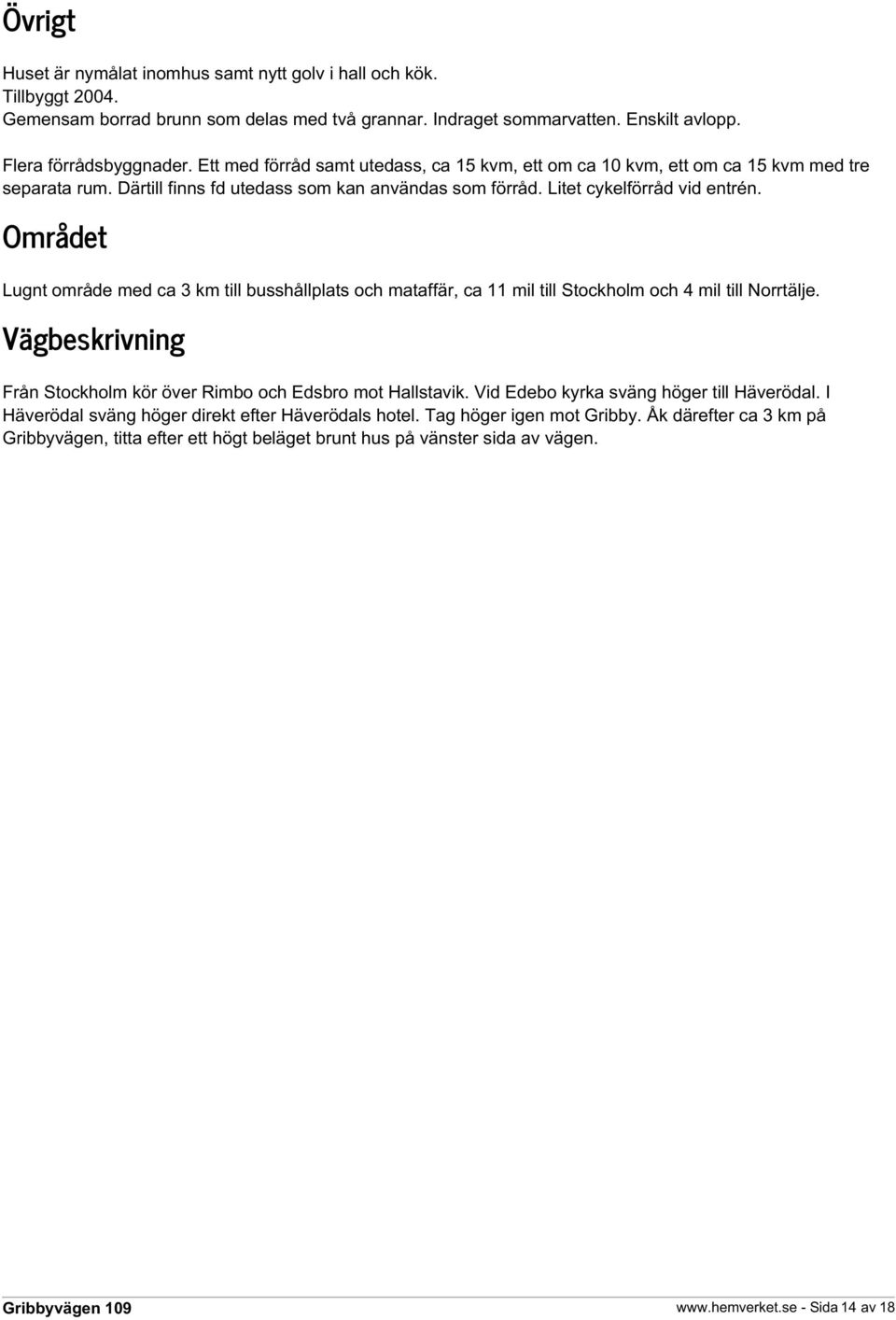 Övrigt

Huset är nymålat inomhus samt nytt golv i hall och kök.
Tillbyggt 2004.
Gemensam borrad brunn som delas med två grannar. Indraget sommarvatten. Enskilt avlopp.

Flera förrådsbyggnader. Ett med förråd samt utedass, ca 15 kvm, ett om ca 10 kvm, ett om ca 15 kvm med tre separata rum. Därtill finns fd utedass som kan användas som förråd. Litet cykelförråd vid entrén.

Området

Lugnt område med ca 3 km till busshållplats och mataffär, ca 11 mil till Stockholm och 4 mil till Norrtälje.

Vägbeskrivning

Från Stockholm kör över Rimbo och Edsbro mot Hallstavik. Vid Edebo kyrka sväng höger till Häverödal. I Häverödal sväng höger direkt efter Häverödals hotel. Tag höger igen mot Gribby. Åk därefter ca 3 km på Gribbyvägen, titta efter ett högt beläget brunt hus på vänster sida av vägen.

Gribbyvägen 109

www.hemverket.se - Sida 14 av 18